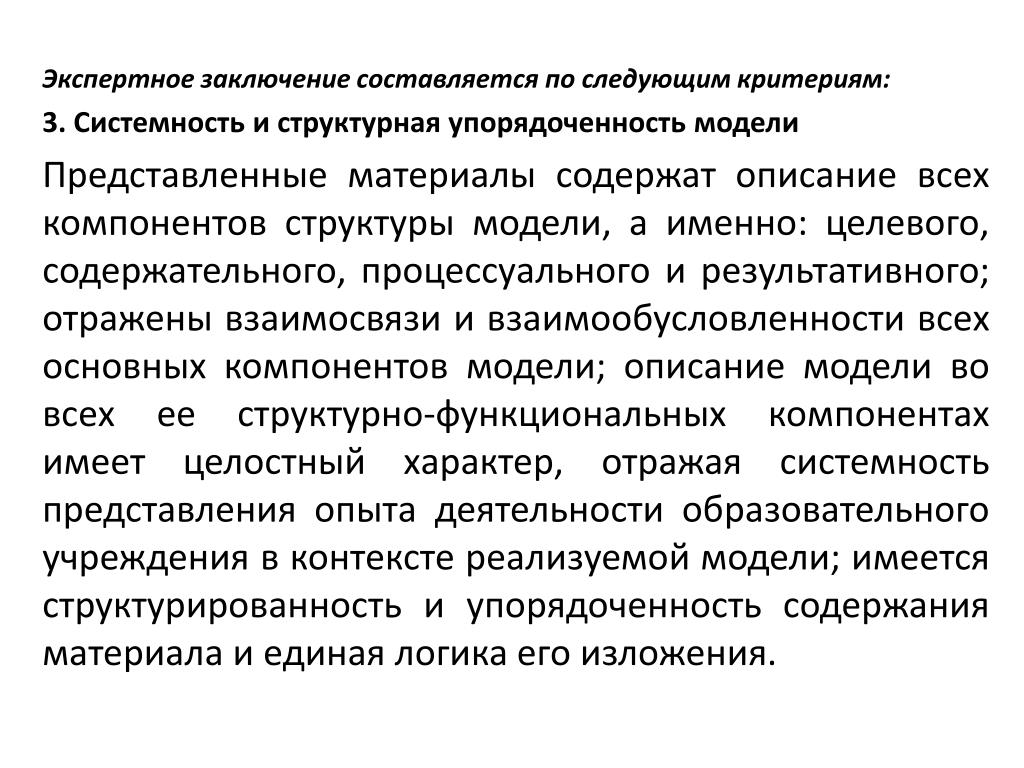 Экспертное заключение составляется по следующим критериям:

3. Системность и структурная упорядоченность модели

Представленные материалы содержат описание всех компонентов структуры модели, а именно: целевого, содержательного, процессуального и результативного; отражены взаимосвязи и взаимообусловленности всех основных компонентов модели; описание модели во всех ее структурно-функциональных компонентах имеет целостный характер, отражая системность представления опыта деятельности образовательного учреждения в контексте реализуемой модели; имеется структурированность и упорядоченность содержания материала и единая логика его изложения.